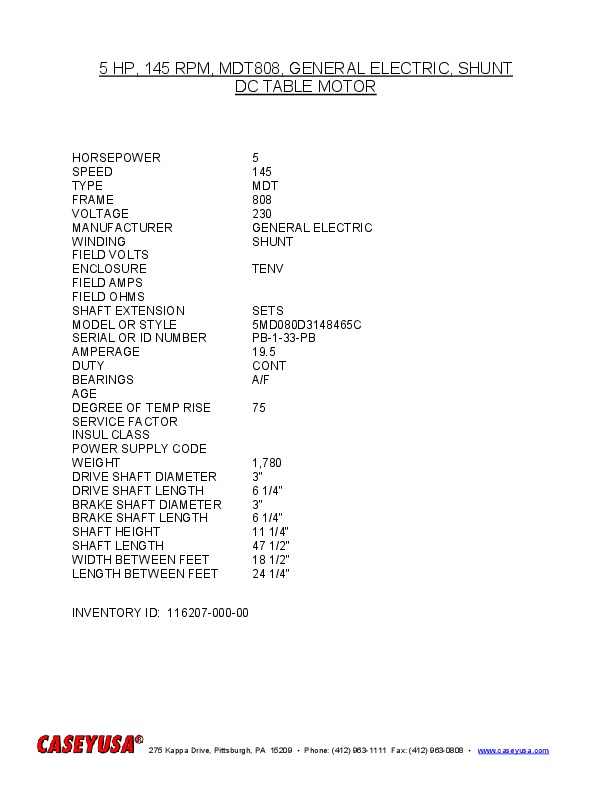 5 HP, 145 RPM, MDT808, GENERAL ELECTRIC, SHUNT DC TABLE MOTOR

| | |
|---|---|
| HORSEPOWER | 5 |
| SPEED | 145 |
| TYPE | MDT |
| FRAME | 808 |
| VOLTAGE | 230 |
| MANUFACTURER | GENERAL ELECTRIC |
| WINDING | SHUNT |
| FIELD VOLTS | |
| ENCLOSURE | TENV |
| FIELD AMPS | |
| FIELD OHMS | |
| SHAFT EXTENSION | SETS |
| MODEL OR STYLE | 5MD080D3148465C |
| SERIAL OR ID NUMBER | PB-1-33-PB |
| AMPERAGE | 19.5 |
| DUTY | CONT |
| BEARINGS | A/F |
| AGE | |
| DEGREE OF TEMP RISE | 75 |
| SERVICE FACTOR | |
| INSUL CLASS | |
| POWER SUPPLY CODE | |
| WEIGHT | 1,780 |
| DRIVE SHAFT DIAMETER | 3" |
| DRIVE SHAFT LENGTH | 6 1/4" |
| BRAKE SHAFT DIAMETER | 3" |
| BRAKE SHAFT LENGTH | 6 1/4" |
| SHAFT HEIGHT | 11 1/4" |
| SHAFT LENGTH | 47 1/2" |
| WIDTH BETWEEN FEET | 18 1/2" |
| LENGTH BETWEEN FEET | 24 1/4" |

INVENTORY ID: 116207-000-00

CASEYUSA® 275 Kappa Drive, Pittsburgh, PA 15209 • Phone: (412) 963-1111 Fax: (412) 963-0808 • www.caseyusa.com